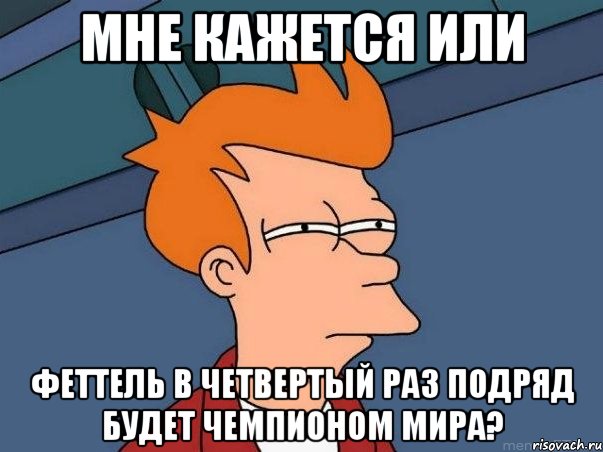 МНЕ КАЖЕТСЯ ИЛИ

ФЕТТЕЛЬ В ЧЕТВЕРТЫЙ РАЗ ПОДРЯД БУДЕТ ЧЕМПИОНОМ МИРА?

risovach.ru